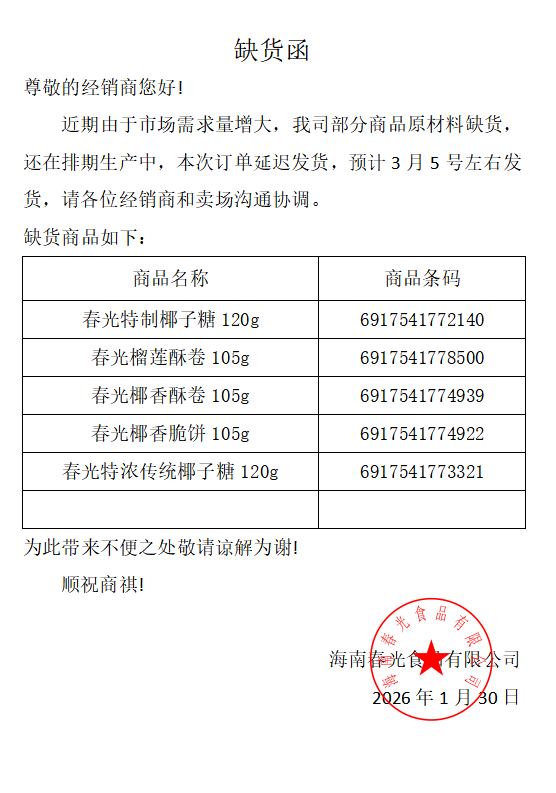 缺货函

尊敬的经销商您好!

近期由于市场需求量增大，我司部分商品原材料缺货，还在排期生产中，本次订单延迟发货，预计 3 月 5 号左右发货，请各位经销商和卖场沟通协调。

缺货商品如下：

| 商品名称 | 商品条码 |
|---|---|
| 春光特制椰子糖 120g | 6917541772140 |
| 春光榴莲酥卷 105g | 6917541778500 |
| 春光椰香酥卷 105g | 6917541774939 |
| 春光椰香脆饼 105g | 6917541774922 |
| 春光特浓传统椰子糖 120g | 6917541773321 |
|  |  |

为此带来不便之处敬请谅解为谢!

顺祝商祺!

海南春光食品有限公司
2026 年 1 月 30 日

海南春光食品有限公司